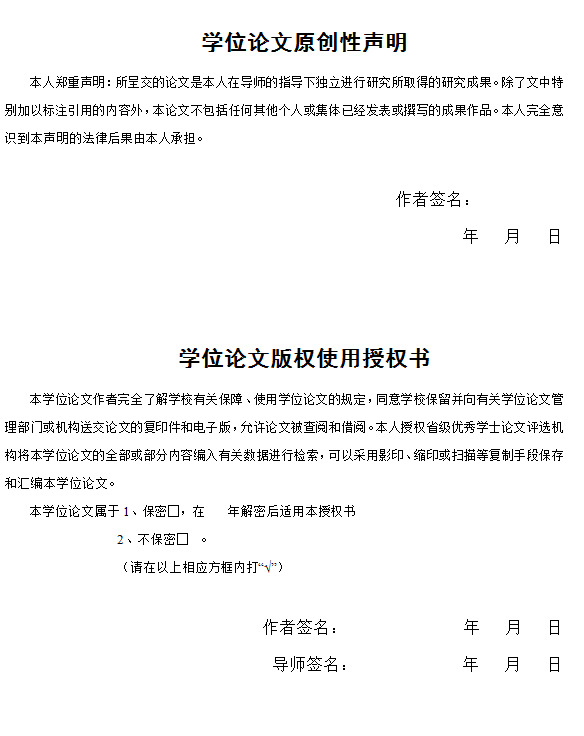 学位论文原创性声明

本人郑重声明：所呈交的论文是本人在导师的指导下独立进行研究所取得的研究成果。除了文中特别加以标注引用的内容外，本论文不包括任何其他个人或集体已经发表或撰写的成果作品。本人完全意识到本声明的法律后果由本人承担。

作者签名：

年　月　日

学位论文版权使用授权书

本学位论文作者完全了解学校有关保障、使用学位论文的规定，同意学校保留并向有关学位论文管理部门或机构送交论文的复印件和电子版，允许论文被查阅和借阅。本人授权省级优秀学士论文评选机构将本学位论文的全部或部分内容编入有关数据进行检索，可以采用影印、缩印或扫描等复制手段保存和汇编本学位论文。

本学位论文属于 1、保密□，在　　年解密后适用本授权书

2、不保密□　。

（请在以上相应方框内打“√”）

作者签名：　　年　月　日

导师签名：　　年　月　日